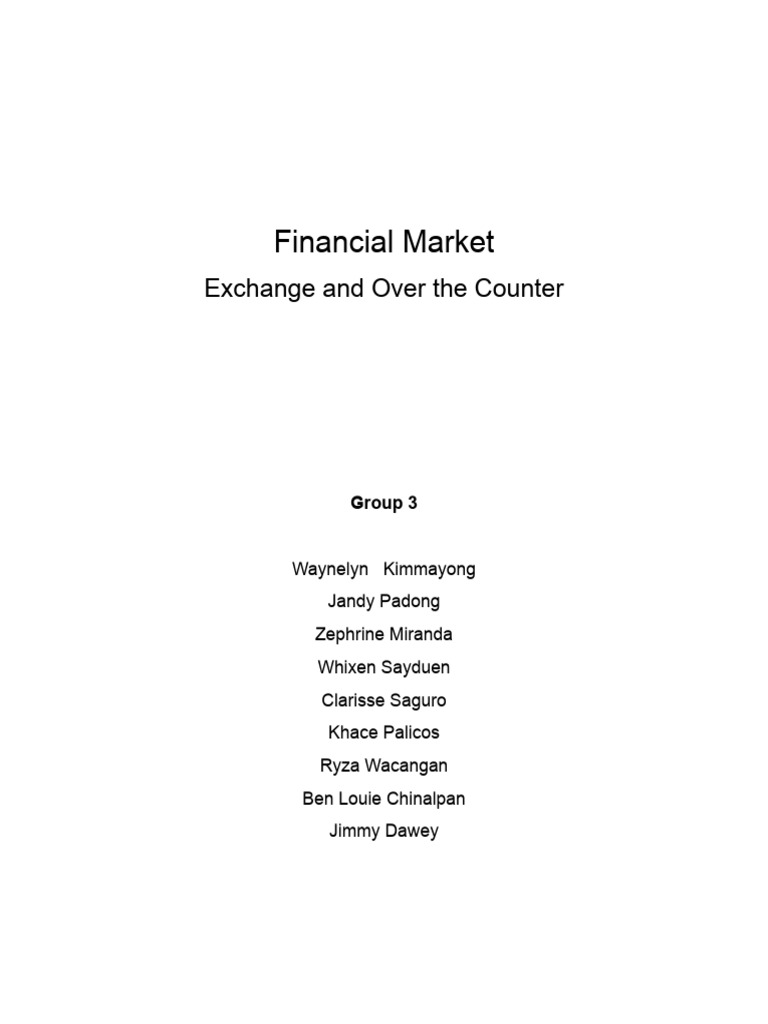 Financial Market

Exchange and Over the Counter

Group 3

Waynelyn Kimmayong
Jandy Padong
Zephrine Miranda
Whixen Sayduen
Clarisse Saguro
Khace Palicos
Ryza Wacangan
Ben Louie Chinalpan
Jimmy Dawey